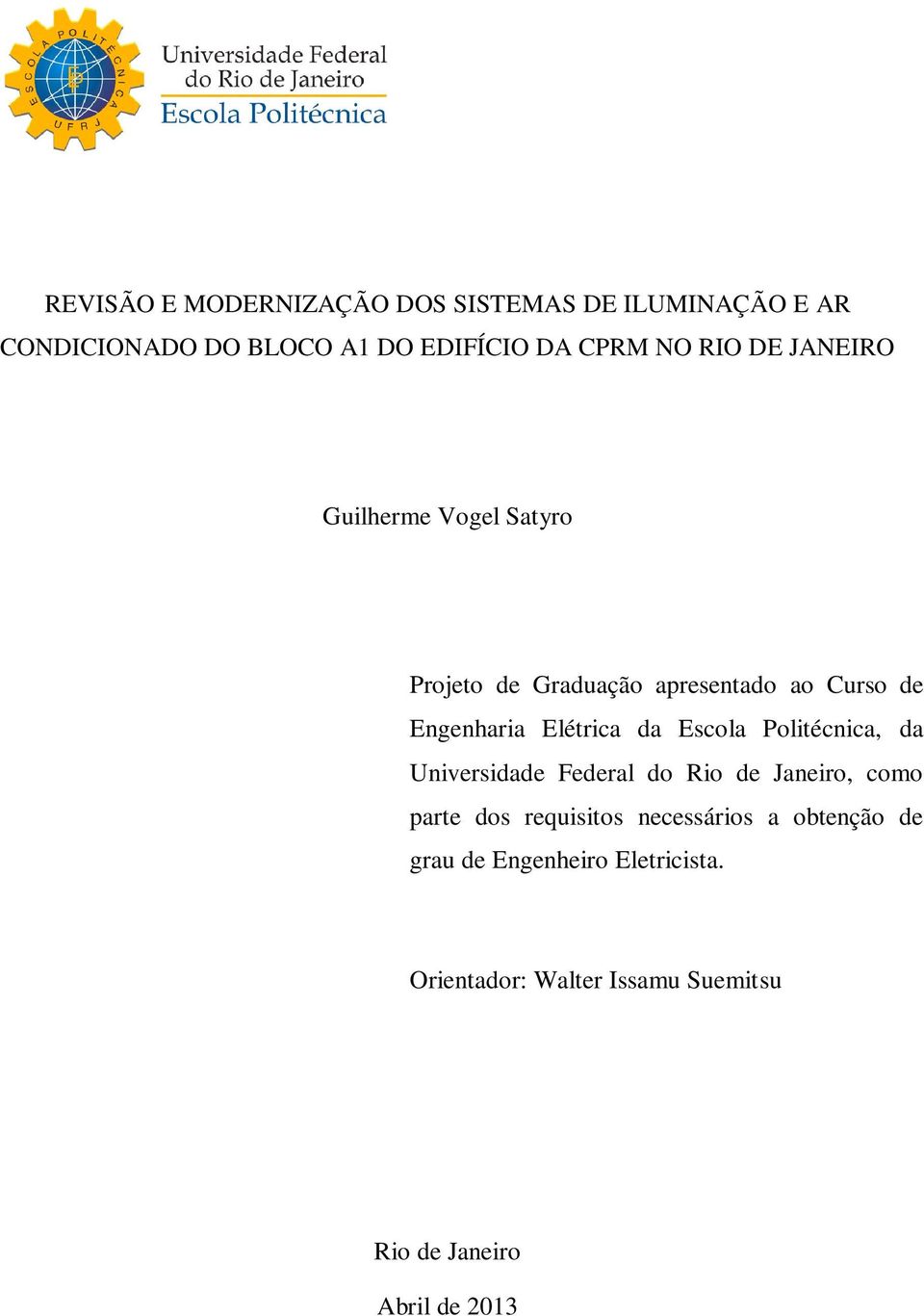 ESCOLA POLITÉCNICA UFRJ

Universidade Federal do Rio de Janeiro
Escola Politécnica

REVISÃO E MODERNIZAÇÃO DOS SISTEMAS DE ILUMINAÇÃO E AR CONDICIONADO DO BLOCO A1 DO EDIFÍCIO DA CPRM NO RIO DE JANEIRO

Guilherme Vogel Satyro

Projeto de Graduação apresentado ao Curso de Engenharia Elétrica da Escola Politécnica, da Universidade Federal do Rio de Janeiro, como parte dos requisitos necessários a obtenção de grau de Engenheiro Eletricista.

Orientador: Walter Issamu Suemitsu

Rio de Janeiro

Abril de 2013